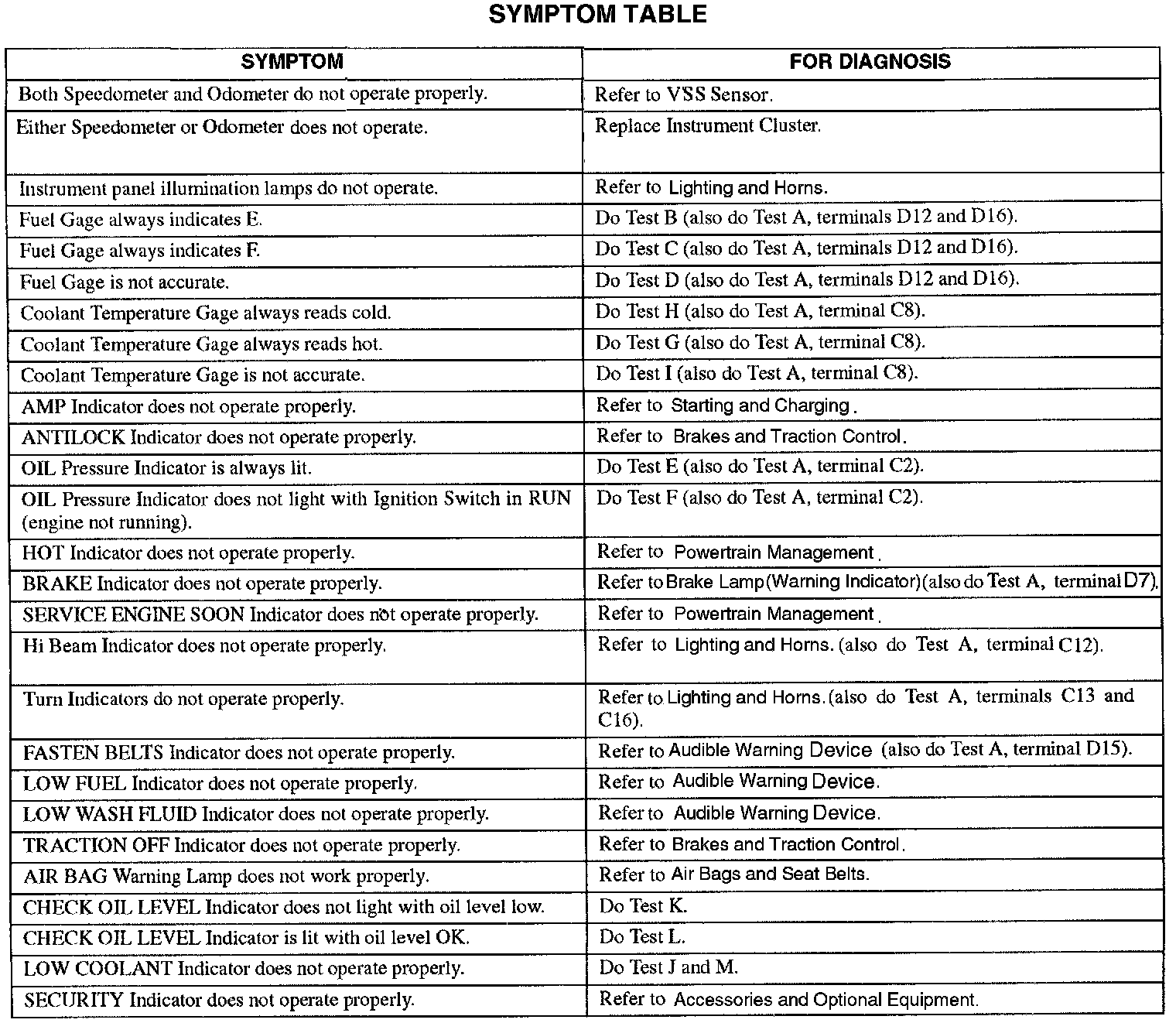 SYMPTOM TABLE

| SYMPTOM | FOR DIAGNOSIS |
|---|---|
| Both Speedometer and Odometer do not operate properly. | Refer to VSS Sensor. |
| Either Speedometer or Odometer does not operate. | Replace Instrument Cluster. |
| Instrument panel illumination lamps do not operate. | Refer to Lighting and Horns. |
| Fuel Gage always indicates E. | Do Test B (also do Test A, terminals D12 and D16). |
| Fuel Gage always indicates F. | Do Test C (also do Test A, terminals D12 and D16). |
| Fuel Gage is not accurate. | Do Test D (also do Test A, terminals D12 and D16). |
| Coolant Temperature Gage always reads cold. | Do Test H (also do Test A, terminal C8). |
| Coolant Temperature Gage always reads hot. | Do Test G (also do Test A, terminal C8). |
| Coolant Temperature Gage is not accurate. | Do Test I (also do Test A, terminal C8). |
| AMP Indicator does not operate properly. | Refer to Starting and Charging. |
| ANTILOCK Indicator does not operate properly. | Refer to Brakes and Traction Control. |
| OIL Pressure Indicator is always lit. | Do Test E (also do Test A, terminal C2). |
| OIL Pressure Indicator does not light with Ignition Switch in RUN (engine not running). | Do Test F (also do Test A, terminal C2). |
| HOT Indicator does not operate properly. | Refer to Powertrain Management. |
| BRAKE Indicator does not operate properly. | Refer to Brake Lamp (Warning Indicator) (also do Test A, terminal D7). |
| SERVICE ENGINE SOON Indicator does not operate properly. | Refer to Powertrain Management. |
| Hi Beam Indicator does not operate properly. | Refer to Lighting and Horns. (also do Test A, terminal C12). |
| Turn Indicators do not operate properly. | Refer to Lighting and Horns. (also do Test A, terminals C13 and C16). |
| FASTEN BELTS Indicator does not operate properly. | Refer to Audible Warning Device (also do Test A, terminal D15). |
| LOW FUEL Indicator does not operate properly. | Refer to Audible Warning Device. |
| LOW WASH FLUID Indicator does not operate properly. | Refer to Audible Warning Device. |
| TRACTION OFF Indicator does not operate properly. | Refer to Brakes and Traction Control. |
| AIR BAG Warning Lamp does not work properly. | Refer to Air Bags and Seat Belts. |
| CHECK OIL LEVEL Indicator does not light with oil level low. | Do Test K. |
| CHECK OIL LEVEL Indicator is lit with oil level OK. | Do Test L. |
| LOW COOLANT Indicator does not operate properly. | Do Test J and M. |
| SECURITY Indicator does not operate properly. | Refer to Accessories and Optional Equipment. |